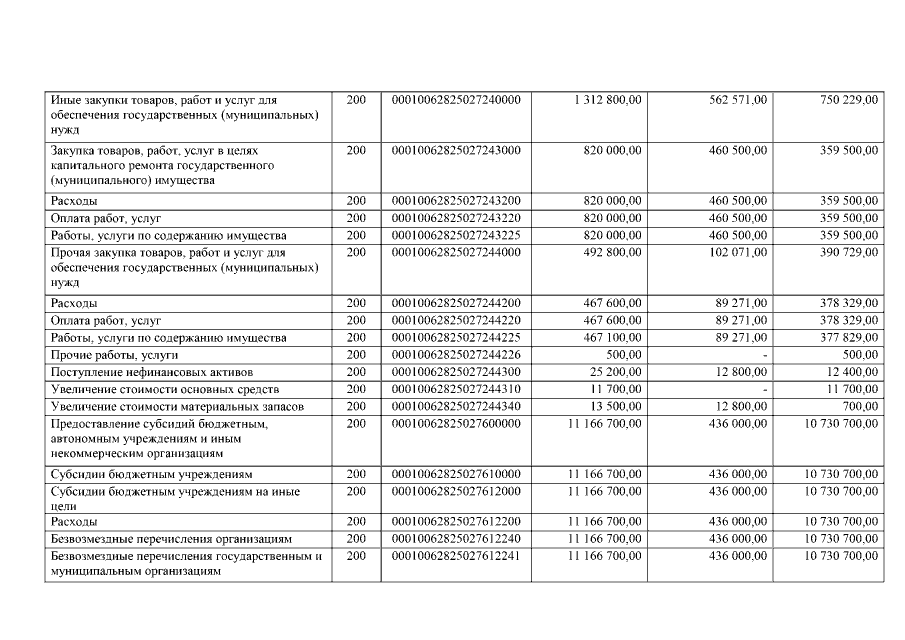 | | | | | | |
|---|---|---|---|---|---|
| Иные закупки товаров, работ и услуг для обеспечения государственных (муниципальных) нужд | 200 | 00010062825027240000 | 1 312 800,00 | 562 571,00 | 750 229,00 |
| Закупка товаров, работ, услуг в целях капитального ремонта государственного (муниципального) имущества | 200 | 00010062825027243000 | 820 000,00 | 460 500,00 | 359 500,00 |
| Расходы | 200 | 00010062825027243200 | 820 000,00 | 460 500,00 | 359 500,00 |
| Оплата работ, услуг | 200 | 00010062825027243220 | 820 000,00 | 460 500,00 | 359 500,00 |
| Работы, услуги по содержанию имущества | 200 | 00010062825027243225 | 820 000,00 | 460 500,00 | 359 500,00 |
| Прочая закупка товаров, работ и услуг для обеспечения государственных (муниципальных) нужд | 200 | 00010062825027244000 | 492 800,00 | 102 071,00 | 390 729,00 |
| Расходы | 200 | 00010062825027244200 | 467 600,00 | 89 271,00 | 378 329,00 |
| Оплата работ, услуг | 200 | 00010062825027244220 | 467 600,00 | 89 271,00 | 378 329,00 |
| Работы, услуги по содержанию имущества | 200 | 00010062825027244225 | 467 100,00 | 89 271,00 | 377 829,00 |
| Прочие работы, услуги | 200 | 00010062825027244226 | 500,00 | - | 500,00 |
| Поступление нефинансовых активов | 200 | 00010062825027244300 | 25 200,00 | 12 800,00 | 12 400,00 |
| Увеличение стоимости основных средств | 200 | 00010062825027244310 | 11 700,00 | - | 11 700,00 |
| Увеличение стоимости материальных запасов | 200 | 00010062825027244340 | 13 500,00 | 12 800,00 | 700,00 |
| Предоставление субсидий бюджетным, автономным учреждениям и иным некоммерческим организациям | 200 | 00010062825027600000 | 11 166 700,00 | 436 000,00 | 10 730 700,00 |
| Субсидии бюджетным учреждениям | 200 | 00010062825027610000 | 11 166 700,00 | 436 000,00 | 10 730 700,00 |
| Субсидии бюджетным учреждениям на иные цели | 200 | 00010062825027612000 | 11 166 700,00 | 436 000,00 | 10 730 700,00 |
| Расходы | 200 | 00010062825027612200 | 11 166 700,00 | 436 000,00 | 10 730 700,00 |
| Безвозмездные перечисления организациям | 200 | 00010062825027612240 | 11 166 700,00 | 436 000,00 | 10 730 700,00 |
| Безвозмездные перечисления государственным и муниципальным организациям | 200 | 00010062825027612241 | 11 166 700,00 | 436 000,00 | 10 730 700,00 |